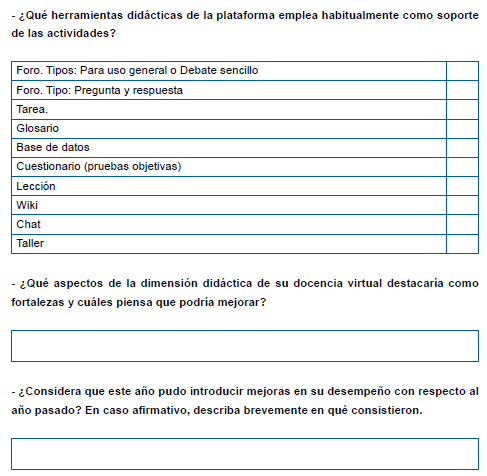 - ¿Qué herramientas didácticas de la plataforma emplea habitualmente como soporte de las actividades?

| Foro. Tipos: Para uso general o Debate sencillo | |
|---|---|
| Foro. Tipo: Pregunta y respuesta | |
| Tarea. | |
| Glosario | |
| Base de datos | |
| Cuestionario (pruebas objetivas) | |
| Lección | |
| Wiki | |
| Chat | |
| Taller | |

- ¿Qué aspectos de la dimensión didáctica de su docencia virtual destacaría como fortalezas y cuáles piensa que podría mejorar?

- ¿Considera que este año pudo introducir mejoras en su desempeño con respecto al año pasado? En caso afirmativo, describa brevemente en qué consistieron.